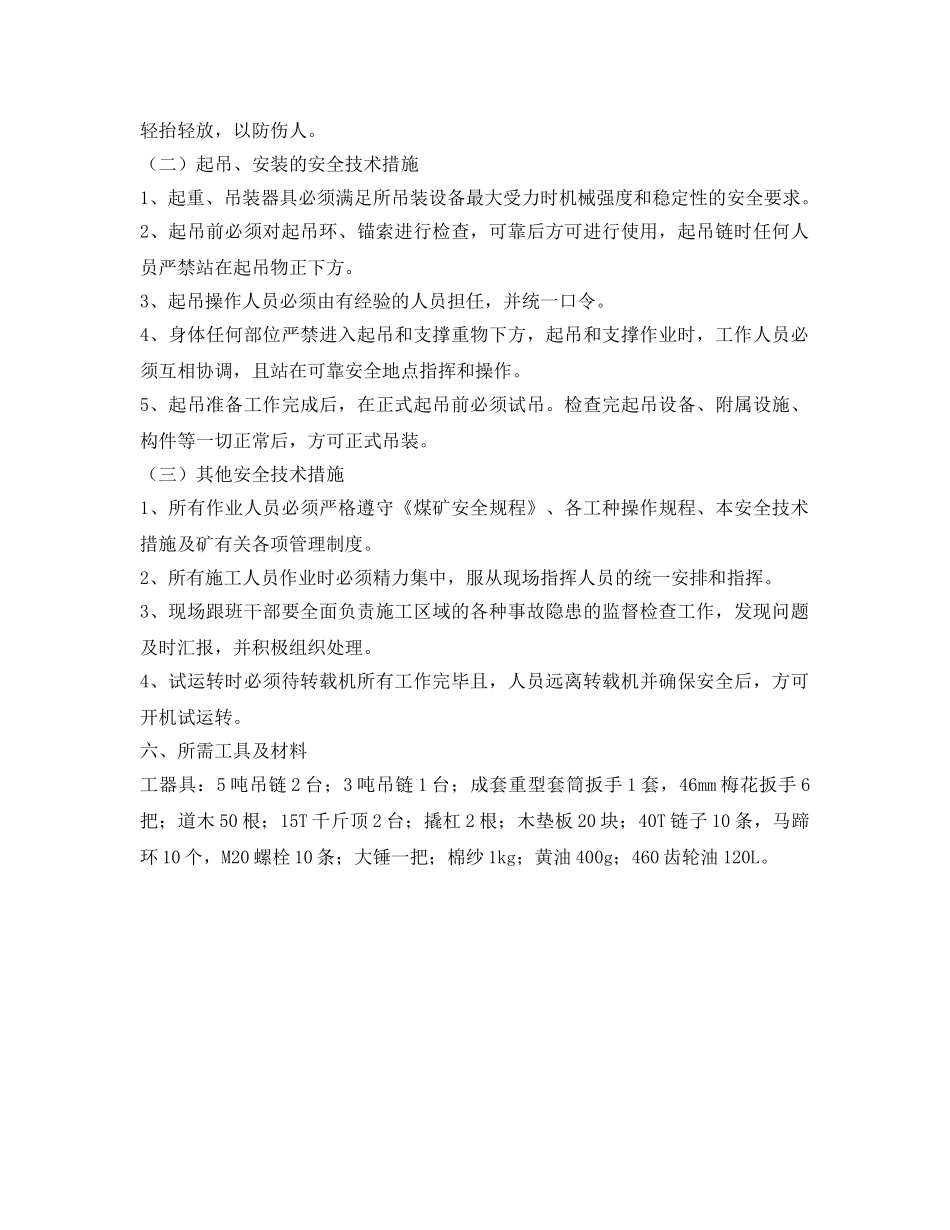 轻抬轻放，以防伤人。

（二）起吊、安装的安全技术措施

1、起重、吊装器具必须满足所吊装设备最大受力时机械强度和稳定性的安全要求。

2、起吊前必须对起吊环、锚索进行检查，可靠后方可进行使用，起吊链时任何人员严禁站在起吊物正下方。

3、起吊操作人员必须由有经验的人员担任，并统一口令。

4、身体任何部位严禁进入起吊和支撑重物下方，起吊和支撑作业时，工作人员必须互相协调，且站在可靠安全地点指挥和操作。

5、起吊准备工作完成后，在正式起吊前必须试吊。检查完起吊设备、附属设施、构件等一切正常后，方可正式吊装。

（三）其他安全技术措施

1、所有作业人员必须严格遵守《煤矿安全规程》、各工种操作规程、本安全技术措施及矿有关各项管理制度。

2、所有施工人员作业时必须精力集中，服从现场指挥人员的统一安排和指挥。

3、现场跟班干部要全面负责施工区域的各种事故隐患的监督检查工作，发现问题及时汇报，并积极组织处理。

4、试运转时必须待转载机所有工作完毕且，人员远离转载机并确保安全后，方可开机试运转。

六、所需工具及材料

工器具：5吨吊链2台；3吨吊链1台；成套重型套筒扳手1套，46mm梅花扳手6把；道木50根；15T千斤顶2台；撬杠2根；木垫板20块；40T链子10条，马蹄环10个，M20螺栓10条；大锤一把；棉纱1kg；黄油400g；460齿轮油120L。